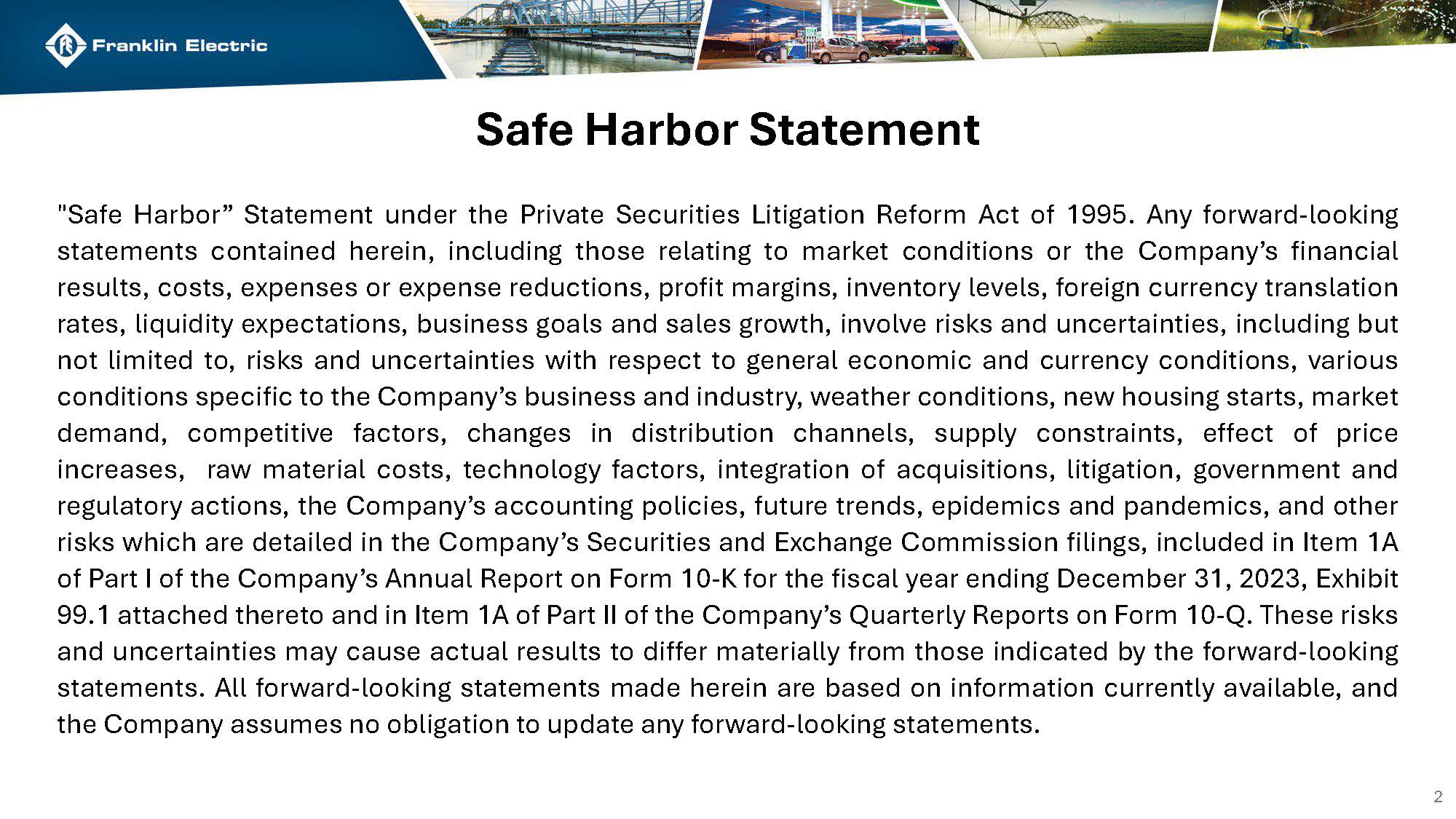 Franklin Electric

Safe Harbor Statement

"Safe Harbor” Statement under the Private Securities Litigation Reform Act of 1995. Any forward-looking statements contained herein, including those relating to market conditions or the Company’s financial results, costs, expenses or expense reductions, profit margins, inventory levels, foreign currency translation rates, liquidity expectations, business goals and sales growth, involve risks and uncertainties, including but not limited to, risks and uncertainties with respect to general economic and currency conditions, various conditions specific to the Company’s business and industry, weather conditions, new housing starts, market demand, competitive factors, changes in distribution channels, supply constraints, effect of price increases, raw material costs, technology factors, integration of acquisitions, litigation, government and regulatory actions, the Company’s accounting policies, future trends, epidemics and pandemics, and other risks which are detailed in the Company’s Securities and Exchange Commission filings, included in Item 1A of Part I of the Company’s Annual Report on Form 10-K for the fiscal year ending December 31, 2023, Exhibit 99.1 attached thereto and in Item 1A of Part II of the Company’s Quarterly Reports on Form 10-Q. These risks and uncertainties may cause actual results to differ materially from those indicated by the forward-looking statements. All forward-looking statements made herein are based on information currently available, and the Company assumes no obligation to update any forward-looking statements.

2